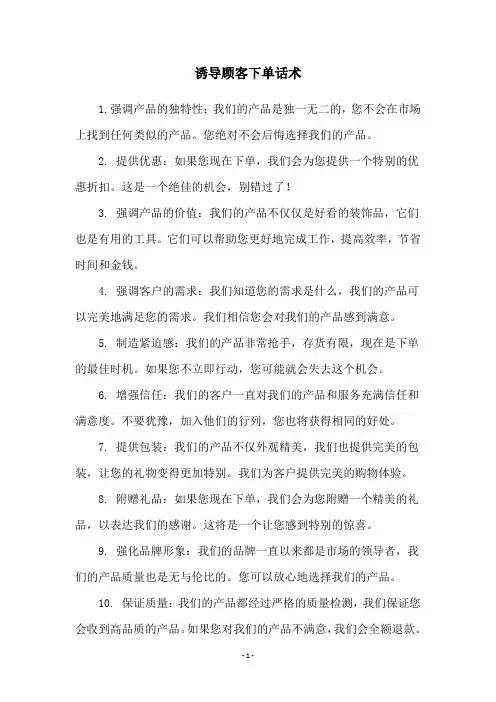 诱导顾客下单话术

1. 强调产品的独特性：我们的产品是独一无二的，您不会在市场上找到任何类似的产品。您绝对不会后悔选择我们的产品。

2. 提供优惠：如果您现在下单，我们会为您提供一个特别的优惠折扣。这是一个绝佳的机会，别错过了！

3. 强调产品的价值：我们的产品不仅仅是好看的装饰品，它们也是有用的工具。它们可以帮助您更好地完成工作，提高效率，节省时间和金钱。

4. 强调客户的需求：我们知道您的需求是什么，我们的产品可以完美地满足您的需求。我们相信您会对我们的产品感到满意。

5. 制造紧迫感：我们的产品非常抢手，存货有限，现在是下单的最佳时机。如果您不立即行动，您可能就会失去这个机会。

6. 增强信任：我们的客户一直对我们的产品和服务充满信任和满意度。不要犹豫，加入他们的行列，您也将获得相同的好处。

7. 提供包装：我们的产品不仅外观精美，我们也提供完美的包装，让您的礼物变得更加特别。我们为客户提供完美的购物体验。

8. 附赠礼品：如果您现在下单，我们会为您附赠一个精美的礼品，以表达我们的感谢。这将是一个让您感到特别的惊喜。

9. 强化品牌形象：我们的品牌一直以来都是市场的领导者，我们的产品质量也是无与伦比的。您可以放心地选择我们的产品。

10. 保证质量：我们的产品都经过严格的质量检测，我们保证您会收到高品质的产品。如果您对我们的产品不满意，我们会全额退款。

- 1 -